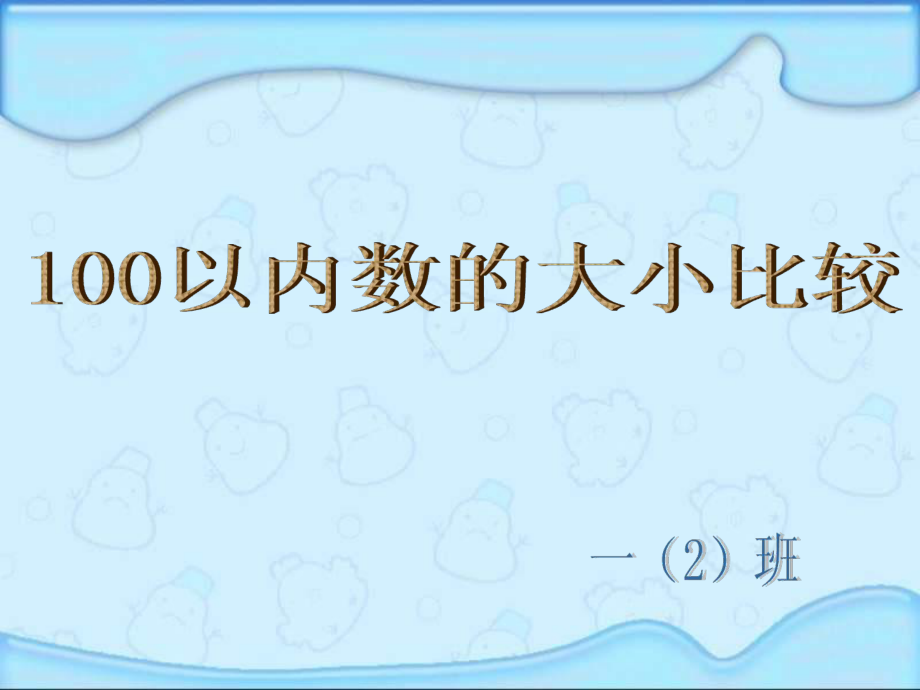 100以内数的大小比较

一（2）班